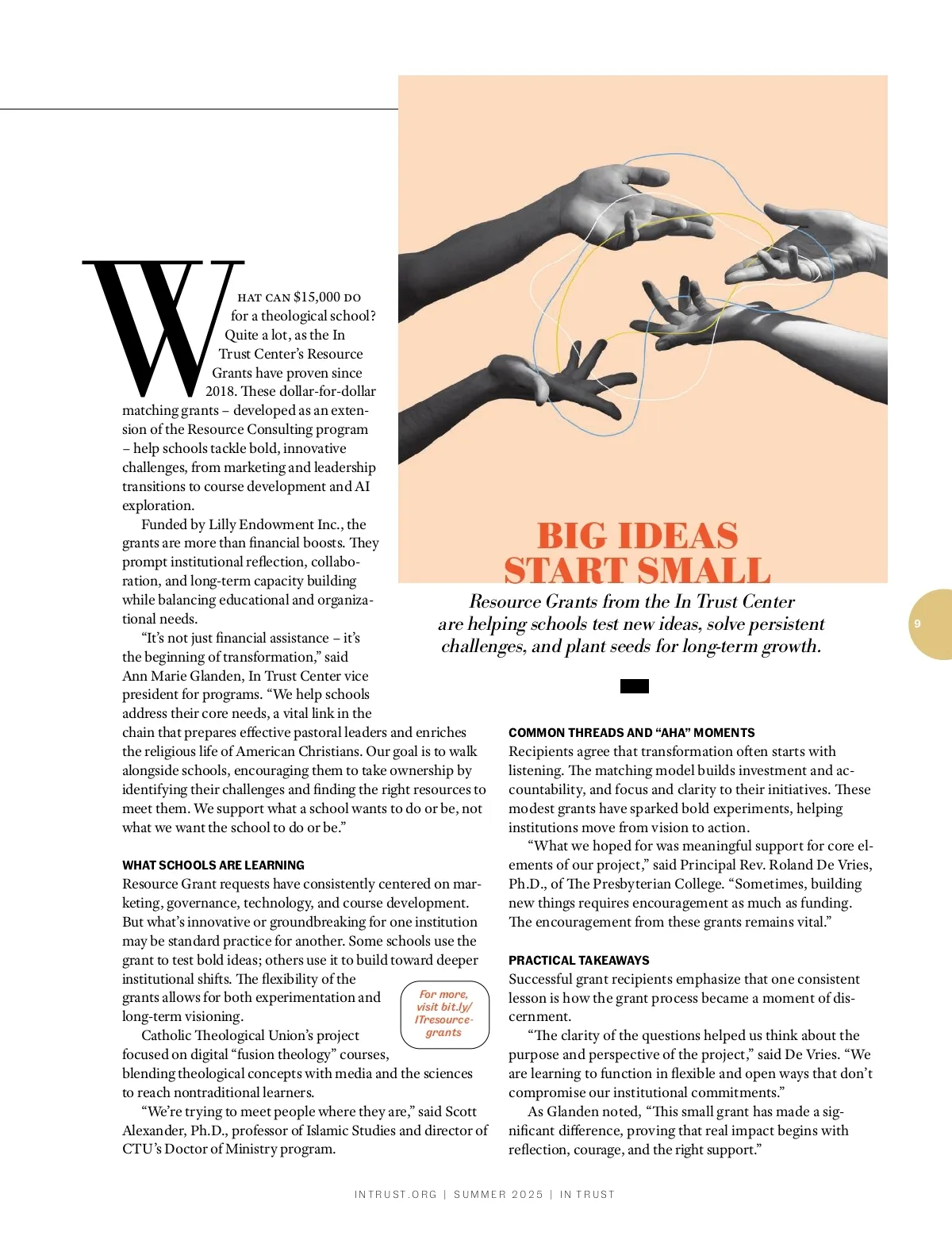 BIG IDEAS START SMALL

Resource Grants from the In Trust Center are helping schools test new ideas, solve persistent challenges, and plant seeds for long-term growth.

9

WHAT CAN $15,000 DO for a theological school? Quite a lot, as the In Trust Center's Resource Grants have proven since 2018. These dollar-for-dollar matching grants – developed as an extension of the Resource Consulting program – help schools tackle bold, innovative challenges, from marketing and leadership transitions to course development and AI exploration.

Funded by Lilly Endowment Inc., the grants are more than financial boosts. They prompt institutional reflection, collaboration, and long-term capacity building while balancing educational and organizational needs.

"It's not just financial assistance – it's the beginning of transformation," said Ann Marie Glanden, In Trust Center vice president for programs. "We help schools address their core needs, a vital link in the chain that prepares effective pastoral leaders and enriches the religious life of American Christians. Our goal is to walk alongside schools, encouraging them to take ownership by identifying their challenges and finding the right resources to meet them. We support what a school wants to do or be, not what we want the school to do or be."

WHAT SCHOOLS ARE LEARNING
Resource Grant requests have consistently centered on marketing, governance, technology, and course development. But what's innovative or groundbreaking for one institution may be standard practice for another. Some schools use the grant to test bold ideas; others use it to build toward deeper institutional shifts. The flexibility of the grants allows for both experimentation and long-term visioning.

For more, visit bit.ly/ITresource-grants

Catholic Theological Union's project focused on digital "fusion theology" courses, blending theological concepts with media and the sciences to reach nontraditional learners.

"We're trying to meet people where they are," said Scott Alexander, Ph.D., professor of Islamic Studies and director of CTU's Doctor of Ministry program.

COMMON THREADS AND "AHA" MOMENTS
Recipients agree that transformation often starts with listening. The matching model builds investment and accountability, and focus and clarity to their initiatives. These modest grants have sparked bold experiments, helping institutions move from vision to action.

"What we hoped for was meaningful support for core elements of our project," said Principal Rev. Roland De Vries, Ph.D., of The Presbyterian College. "Sometimes, building new things requires encouragement as much as funding. The encouragement from these grants remains vital."

PRACTICAL TAKEAWAYS
Successful grant recipients emphasize that one consistent lesson is how the grant process became a moment of discernment.

"The clarity of the questions helped us think about the purpose and perspective of the project," said De Vries. "We are learning to function in flexible and open ways that don't compromise our institutional commitments."

As Glanden noted, "This small grant has made a significant difference, proving that real impact begins with reflection, courage, and the right support."

INTRUST.ORG | SUMMER 2025 | IN TRUST